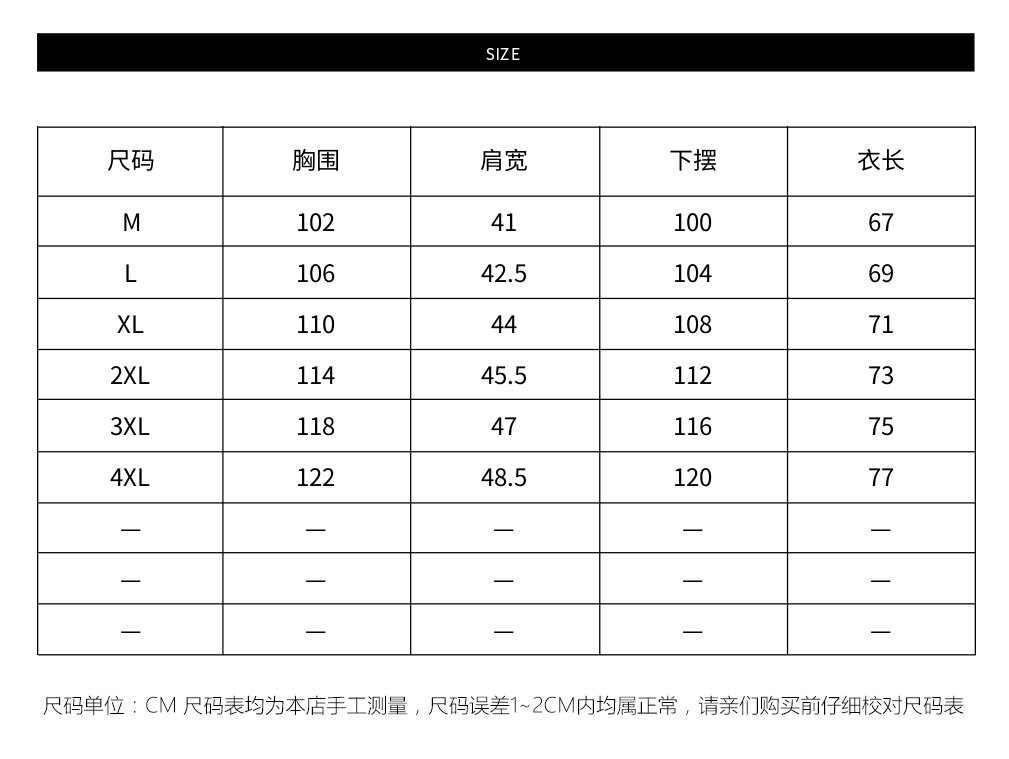 SIZE

| 尺码 | 胸围 | 肩宽 | 下摆 | 衣长 |
|---|---|---|---|---|
| M | 102 | 41 | 100 | 67 |
| L | 106 | 42.5 | 104 | 69 |
| XL | 110 | 44 | 108 | 71 |
| 2XL | 114 | 45.5 | 112 | 73 |
| 3XL | 118 | 47 | 116 | 75 |
| 4XL | 122 | 48.5 | 120 | 77 |
| — | — | — | — | — |
| — | — | — | — | — |
| — | — | — | — | — |

尺码单位：CM 尺码表均为本店手工测量，尺码误差1~2CM内均属正常，请亲们购买前仔细校对尺码表